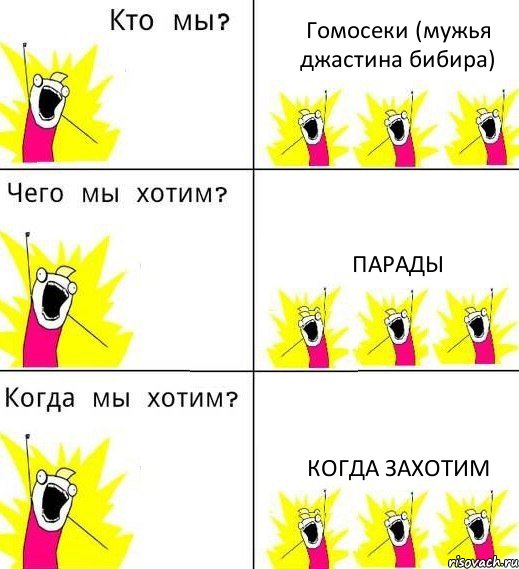 Кто мы?

Гомосеки (мужья джастина бибира)

Чего мы хотим?

ПАРАДЫ

Когда мы хотим?

КОГДА ЗАХОТИМ

risovach.ru